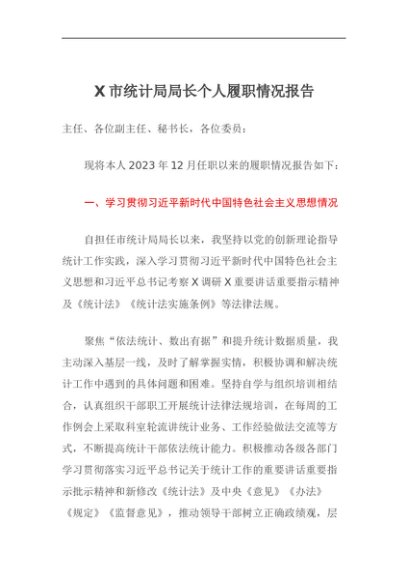 X市统计局局长个人履职情况报告

主任、各位副主任、秘书长，各位委员：

现将本人2023年12月任职以来的履职情况报告如下：

一、学习贯彻习近平新时代中国特色社会主义思想情况

自担任市统计局局长以来，我坚持以党的创新理论指导统计工作实践，深入学习贯彻习近平新时代中国特色社会主义思想和习近平总书记考察X调研X重要讲话重要指示精神及《统计法》《统计法实施条例》等法律法规。

聚焦“依法统计、数出有据”和提升统计数据质量，我主动深入基层一线，及时了解掌握实情，积极协调和解决统计工作中遇到的具体问题和困难。坚持自学与组织培训相结合，认真组织干部职工开展统计法律法规培训，在每周的工作例会上采取科室轮流讲统计业务、工作经验做法交流等方式，不断提高统计干部依法统计能力。积极推动各级各部门学习贯彻落实习近平总书记关于统计工作的重要讲话重要指示批示精神和新修改《统计法》及中央《意见》《办法》《规定》《监督意见》，推动领导干部树立正确政绩观，层